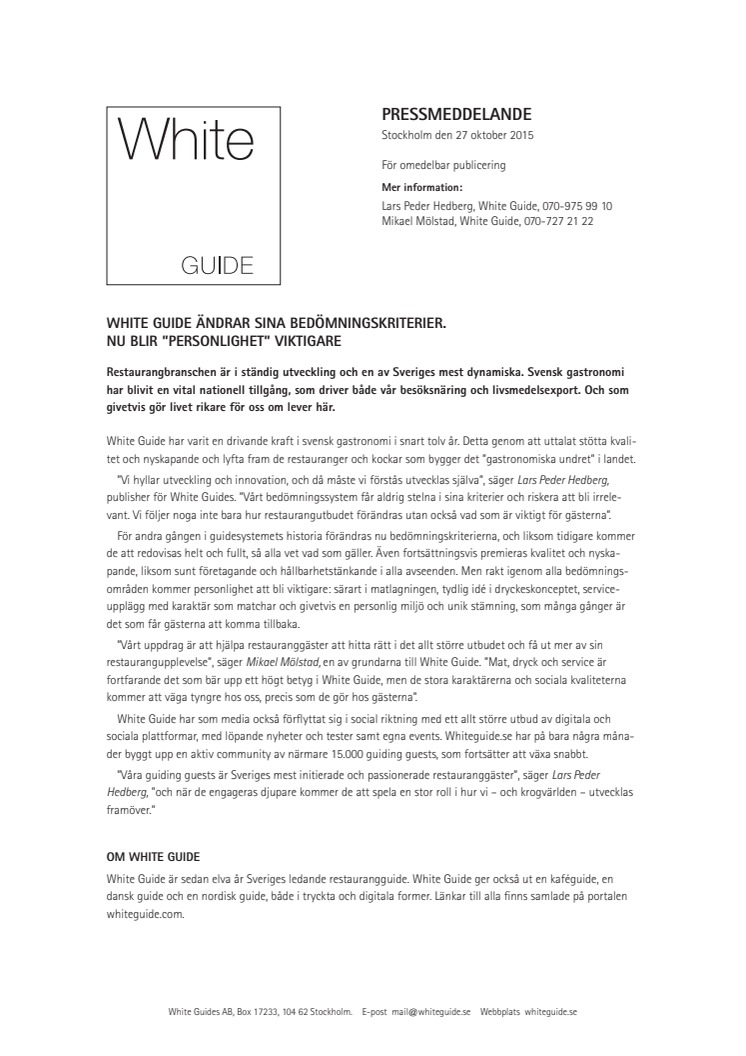 White

GUIDE

PRESSMEDDELANDE
Stockholm den 27 oktober 2015

För omedelbar publicering

Mer information:
Lars Peder Hedberg, White Guide, 070-975 99 10
Mikael Mölstad, White Guide, 070-727 21 22

WHITE GUIDE ÄNDRAR SINA BEDÖMNINGSKRITERIER.
NU BLIR "PERSONLIGHET" VIKTIGARE

Restaurangbranschen är i ständig utveckling och en av Sveriges mest dynamiska. Svensk gastronomi har blivit en vital nationell tillgång, som driver både vår besöksnäring och livsmedelsexport. Och som givetvis gör livet rikare för oss om lever här.

White Guide har varit en drivande kraft i svensk gastronomi i snart tolv år. Detta genom att uttalat stötta kvalitet och nyskapande och lyfta fram de restauranger och kockar som bygger det "gastronomiska undret" i landet.

"Vi hyllar utveckling och innovation, och då måste vi förstås utvecklas själva", säger Lars Peder Hedberg, publisher för White Guides. "Vårt bedömningssystem får aldrig stelna i sina kriterier och riskera att bli irrelevant. Vi följer noga inte bara hur restaurangutbudet förändras utan också vad som är viktigt för gästerna".

För andra gången i guidesystemets historia förändras nu bedömningskriterierna, och liksom tidigare kommer de att redovisas helt och fullt, så alla vet vad som gäller. Även fortsättningsvis premieras kvalitet och nyskapande, liksom sunt företagande och hållbarhetstänkande i alla avseenden. Men rakt igenom alla bedömningsområden kommer personlighet att bli viktigare: särart i matlagningen, tydlig idé i dryckeskonceptet, serviceupplägg med karaktär som matchar och givetvis en personlig miljö och unik stämning, som många gånger är det som får gästerna att komma tillbaka.

"Vårt uppdrag är att hjälpa restauranggäster att hitta rätt i det allt större utbudet och få ut mer av sin restaurangupplevelse", säger Mikael Mölstad, en av grundarna till White Guide. "Mat, dryck och service är fortfarande det som bär upp ett högt betyg i White Guide, men de stora karaktärerna och sociala kvaliteterna kommer att väga tyngre hos oss, precis som de gör hos gästerna".

White Guide har som media också förflyttat sig i social riktning med ett allt större utbud av digitala och sociala plattformar, med löpande nyheter och tester samt egna events. Whiteguide.se har på bara några månader byggt upp en aktiv community av närmare 15.000 guiding guests, som fortsätter att växa snabbt.

"Våra guiding guests är Sveriges mest initierade och passionerade restauranggäster", säger Lars Peder Hedberg, "och när de engageras djupare kommer de att spela en stor roll i hur vi – och krogvärlden – utvecklas framöver."

OM WHITE GUIDE
White Guide är sedan elva år Sveriges ledande restaurangguide. White Guide ger också ut en kaféguide, en dansk guide och en nordisk guide, både i tryckta och digitala former. Länkar till alla finns samlade på portalen whiteguide.com.

White Guides AB, Box 17233, 104 62 Stockholm. E-post mail@whiteguide.se Webbplats whiteguide.se